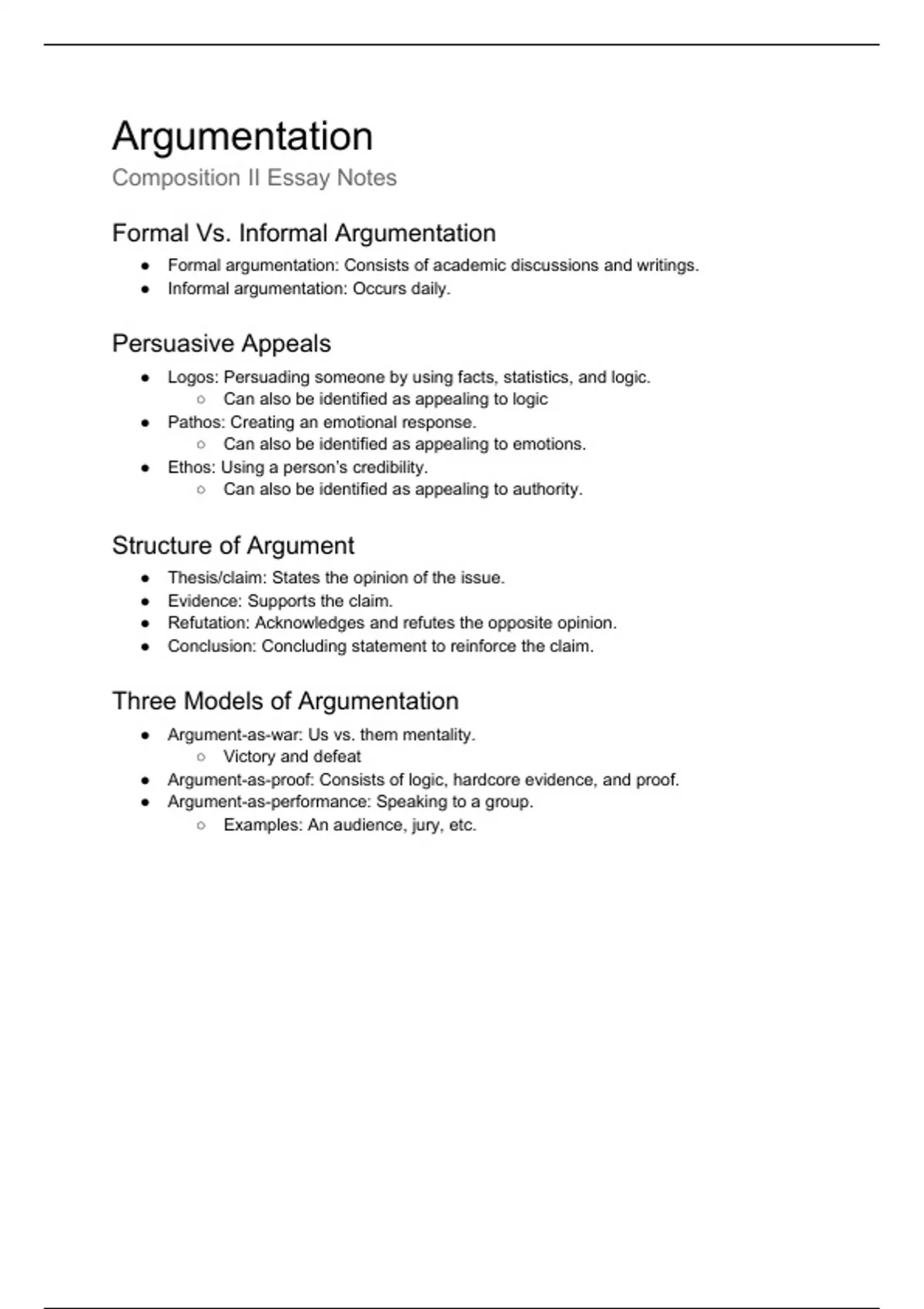 Argumentation

Composition II Essay Notes

Formal Vs. Informal Argumentation

- Formal argumentation: Consists of academic discussions and writings.
- Informal argumentation: Occurs daily.

Persuasive Appeals

- Logos: Persuading someone by using facts, statistics, and logic.
  - Can also be identified as appealing to logic
- Pathos: Creating an emotional response.
  - Can also be identified as appealing to emotions.
- Ethos: Using a person's credibility.
  - Can also be identified as appealing to authority.

Structure of Argument

- Thesis/claim: States the opinion of the issue.
- Evidence: Supports the claim.
- Refutation: Acknowledges and refutes the opposite opinion.
- Conclusion: Concluding statement to reinforce the claim.

Three Models of Argumentation

- Argument-as-war: Us vs. them mentality.
  - Victory and defeat
- Argument-as-proof: Consists of logic, hardcore evidence, and proof.
- Argument-as-performance: Speaking to a group.
  - Examples: An audience, jury, etc.